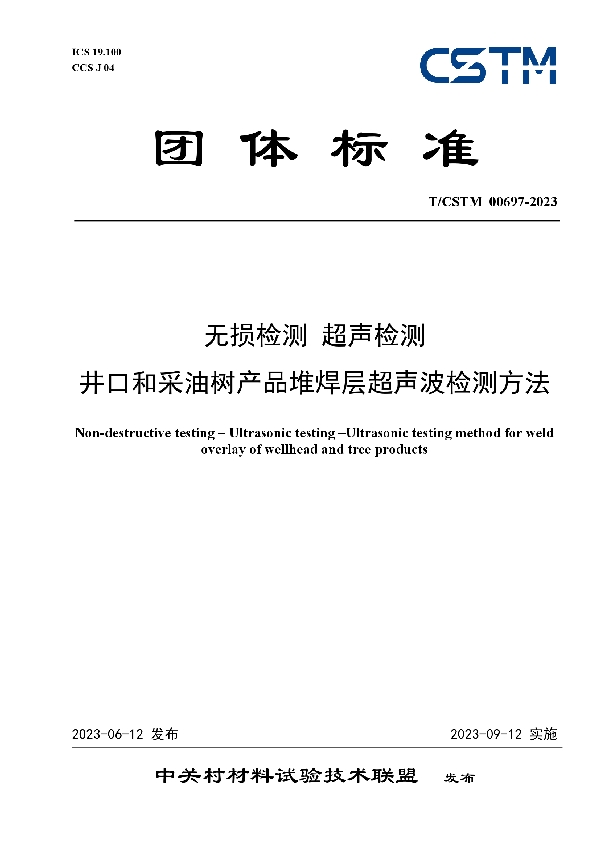 ICS 19.100
CCS J 04

CSTM

团体标准

T/CSTM 00697-2023

无损检测 超声检测
井口和采油树产品堆焊层超声波检测方法

Non-destructive testing – Ultrasonic testing –Ultrasonic testing method for weld overlay of wellhead and tree products

2023-06-12 发布

2023-09-12 实施

中关村材料试验技术联盟 发布